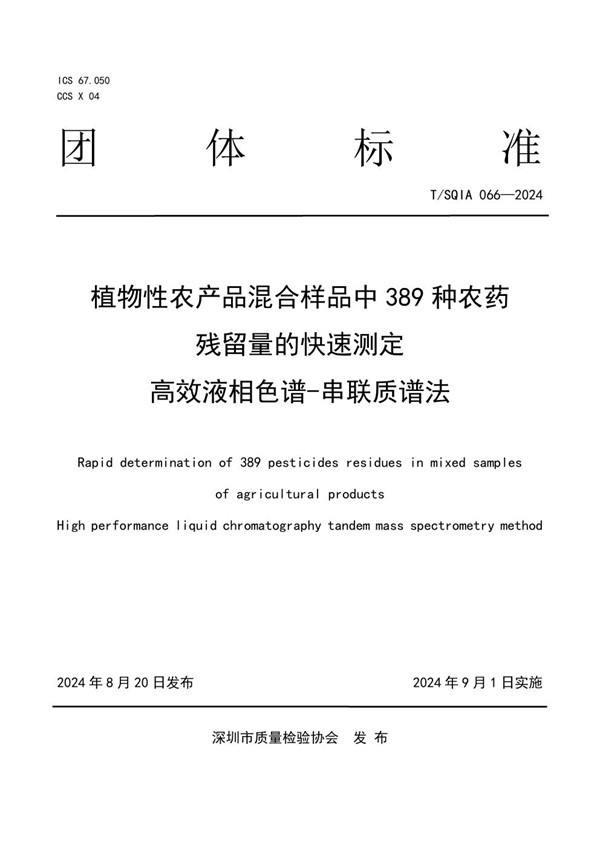 ICS 67.050
CCS X 04

团　体　标　准

T/SQIA 066—2024

植物性农产品混合样品中 389 种农药残留量的快速测定
高效液相色谱-串联质谱法

Rapid determination of 389 pesticides residues in mixed samples of agricultural products
High performance liquid chromatography tandem mass spectrometry method

2024 年 8 月 20 日发布

2024 年 9 月 1 日实施

深圳市质量检验协会　发 布